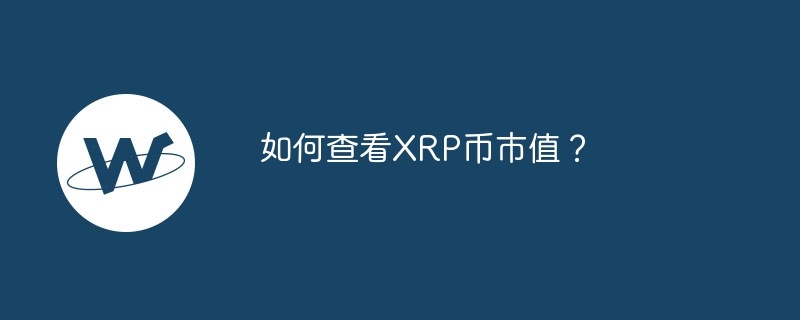 W

如何查看XRP币市值？